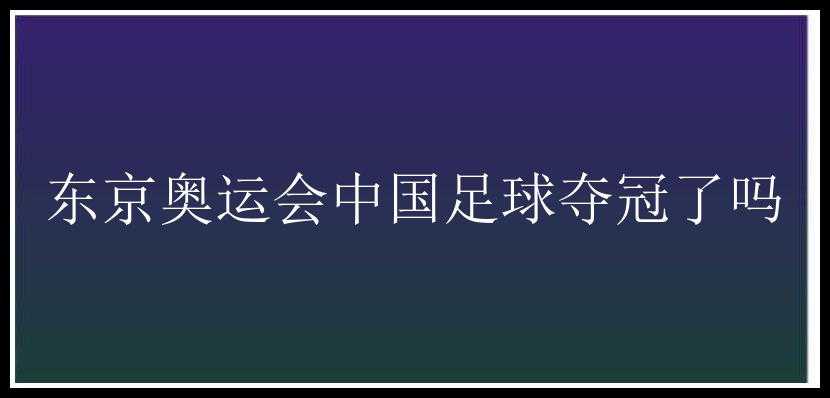 东京奥运会中国足球夺冠了吗